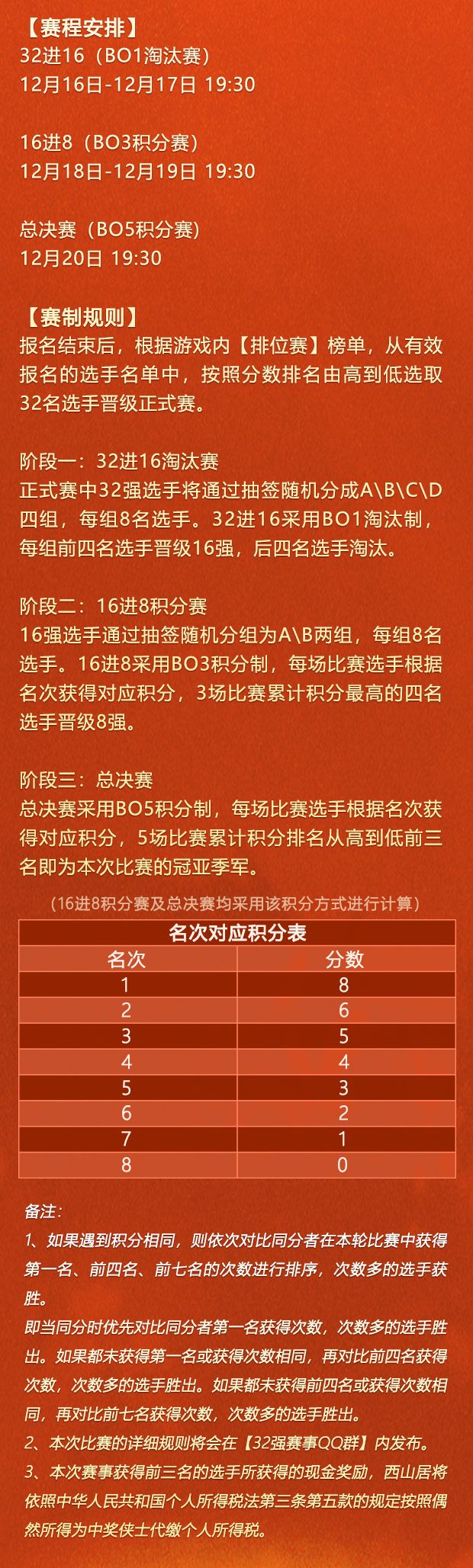 【赛程安排】
32进16（BO1淘汰赛）
12月16日-12月17日 19:30

16进8（BO3积分赛）
12月18日-12月19日 19:30

总决赛（BO5积分赛）
12月20日 19:30

【赛制规则】
报名结束后，根据游戏内【排位赛】榜单，从有效报名的选手名单中，按照分数排名由高到低选取32名选手晋级正式赛。

阶段一：32进16淘汰赛
正式赛中32强选手将通过抽签随机分成A\B\C\D四组，每组8名选手。32进16采用BO1淘汰制，每组前四名选手晋级16强，后四名选手淘汰。

阶段二：16进8积分赛
16强选手通过抽签随机分组为A\B两组，每组8名选手。16进8采用BO3积分制，每场比赛选手根据名次获得对应积分，3场比赛累计积分最高的四名选手晋级8强。

阶段三：总决赛
总决赛采用BO5积分制，每场比赛选手根据名次获得对应积分，5场比赛累计积分排名从高到低前三名即为本次比赛的冠亚季军。

（16进8积分赛及总决赛均采用该积分方式进行计算）

| 名次对应积分表 | |
|---|---|
| 名次 | 分数 |
| 1 | 8 |
| 2 | 6 |
| 3 | 5 |
| 4 | 4 |
| 5 | 3 |
| 6 | 2 |
| 7 | 1 |
| 8 | 0 |

备注：
1、如果遇到积分相同，则依次对比同分者在本轮比赛中获得第一名、前四名、前七名的次数进行排序，次数多的选手获胜。
即当同分时优先对比同分者第一名获得次数，次数多的选手胜出。如果都未获得第一名或获得次数相同，再对比前四名获得次数，次数多的选手胜出。如果都未获得前四名或获得次数相同，再对比前七名获得次数，次数多的选手胜出。
2、本次比赛的详细规则将会在【32强赛事QQ群】内发布。
3、本次赛事获得前三名的选手所获得的现金奖励，西山居将依照中华人民共和国个人所得税法第三条第五款的规定按照偶然所得为中奖侠士代缴个人所得税。